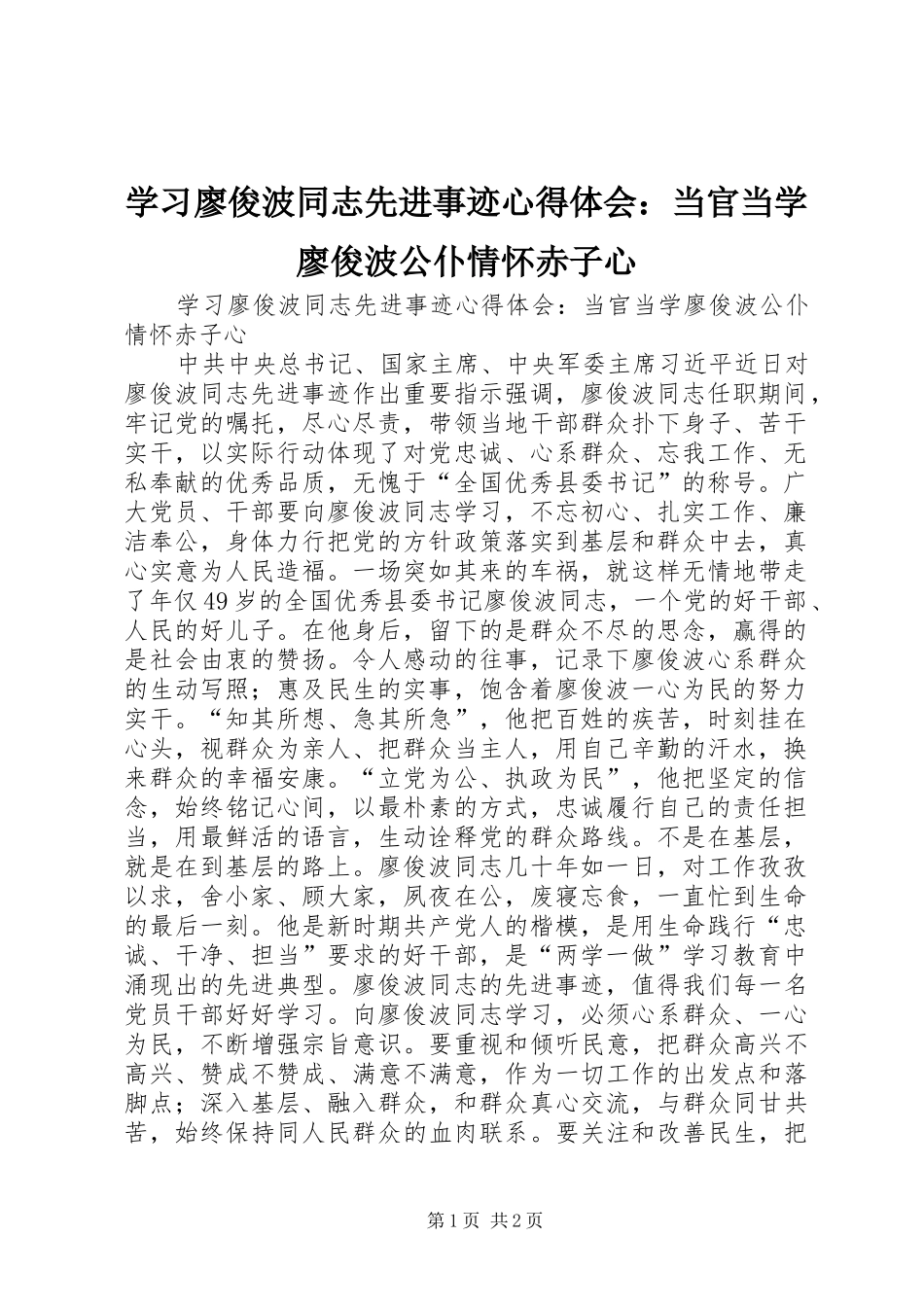 学习廖俊波同志先进事迹心得体会：当官当学廖俊波公仆情怀赤子心

学习廖俊波同志先进事迹心得体会：当官当学廖俊波公仆情怀赤子心

中共中央总书记、国家主席、中央军委主席习近平近日对廖俊波同志先进事迹作出重要指示强调，廖俊波同志任职期间，牢记党的嘱托，尽心尽责，带领当地干部群众扑下身子、苦干实干，以实际行动体现了对党忠诚、心系群众、忘我工作、无私奉献的优秀品质，无愧于“全国优秀县委书记”的称号。广大党员、干部要向廖俊波同志学习，不忘初心、扎实工作、廉洁奉公，身体力行把党的方针政策落实到基层和群众中去，真心实意为人民造福。一场突如其来的车祸，就这样无情地带走了年仅49岁的全国优秀县委书记廖俊波同志，一个党的好干部、人民的好儿子。在他身后，留下的是群众不尽的思念，赢得的是社会由衷的赞扬。令人感动的往事，记录下廖俊波心系群众的生动写照；惠及民生的实事，饱含着廖俊波一心为民的努力实干。“知其所想、急其所急”，他把百姓的疾苦，时刻挂在心头，视群众为亲人、把群众当主人，用自己辛勤的汗水，换来群众的幸福安康。“立党为公、执政为民”，他把坚定的信念，始终铭记心间，以最朴素的方式，忠诚履行自己的责任担当，用最鲜活的语言，生动诠释党的群众路线。不是在基层，就是在到基层的路上。廖俊波同志几十年如一日，对工作孜孜以求，舍小家、顾大家，夙夜在公，废寝忘食，一直忙到生命的最后一刻。他是新时期共产党人的楷模，是用生命践行“忠诚、干净、担当”要求的好干部，是“两学一做”学习教育中涌现出的先进典型。廖俊波同志的先进事迹，值得我们每一名党员干部好好学习。向廖俊波同志学习，必须心系群众、一心为民，不断增强宗旨意识。要重视和倾听民意，把群众高兴不高兴、赞成不赞成、满意不满意，作为一切工作的出发点和落脚点；深入基层、融入群众，和群众真心交流，与群众同甘共苦，始终保持同人民群众的血肉联系。要关注和改善民生，把

第1页 共2页